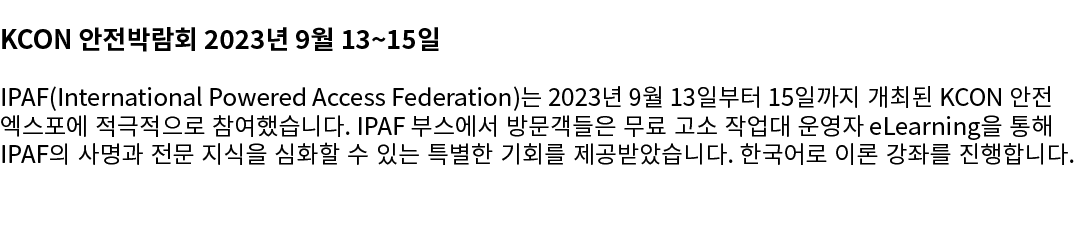 KCON 안전박람회 2023년 9월 13~15일

IPAF(International Powered Access Federation)는 2023년 9월 13일부터 15일까지 개최된 KCON 안전 엑스포에 적극적으로 참여했습니다. IPAF 부스에서 방문객들은 무료 고소 작업대 운영자 eLearning을 통해 IPAF의 사명과 전문 지식을 심화할 수 있는 특별한 기회를 제공받았습니다. 한국어로 이론 강좌를 진행합니다.